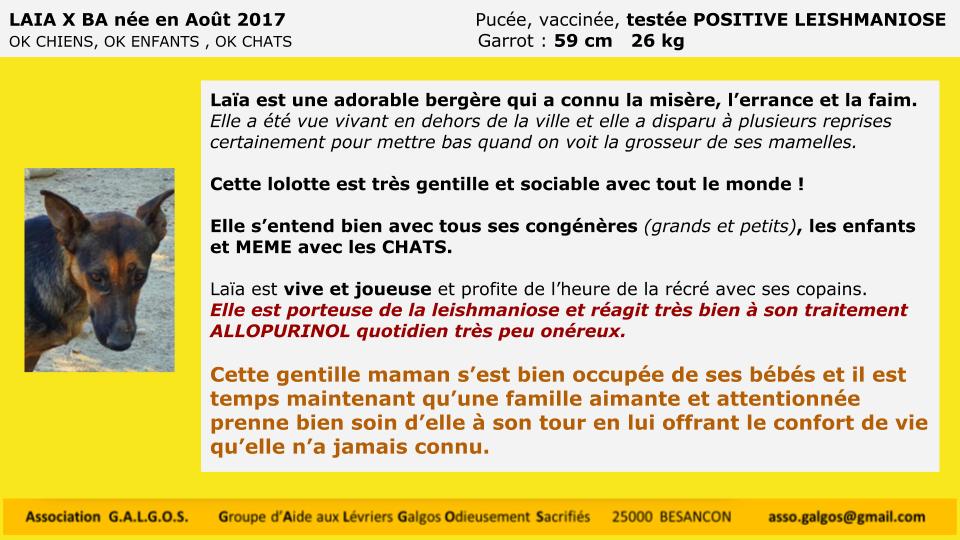 LAIA X BA née en Août 2017
OK CHIENS, OK ENFANTS , OK CHATS

Pucée, vaccinée, testée POSITIVE LEISHMANIOSE
Garrot : 59 cm 26 kg

Laïa est une adorable bergère qui a connu la misère, l'errance et la faim. Elle a été vue vivant en dehors de la ville et elle a disparu à plusieurs reprises certainement pour mettre bas quand on voit la grosseur de ses mamelles.

Cette lolotte est très gentille et sociable avec tout le monde !

Elle s'entend bien avec tous ses congénères (grands et petits), les enfants et MEME avec les CHATS.

Laïa est vive et joueuse et profite de l'heure de la récré avec ses copains. Elle est porteuse de la leishmaniose et réagit très bien à son traitement ALLOPURINOL quotidien très peu onéreux.

Cette gentille maman s'est bien occupée de ses bébés et il est temps maintenant qu'une famille aimante et attentionnée prenne bien soin d'elle à son tour en lui offrant le confort de vie qu'elle n'a jamais connu.

Association G.A.L.G.O.S. Groupe d'Aide aux Lévriers Galgos Odieusement Sacrifiés 25000 BESANCON asso.galgos@gmail.com